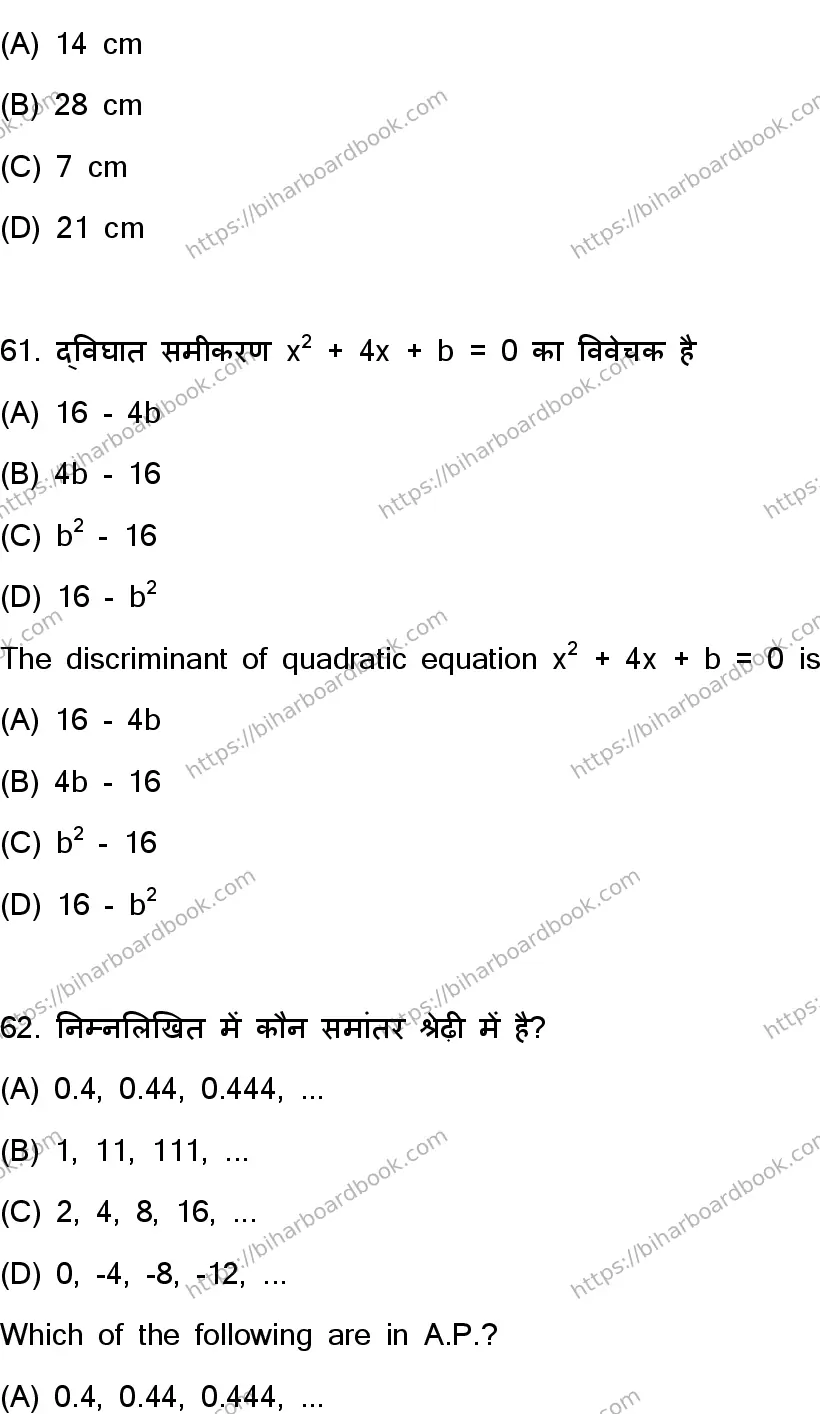 (A) 14 cm

(B) 28 cm

(C) 7 cm

(D) 21 cm

61. द्विघात समीकरण $x^2 + 4x + b = 0$ का विवेचक है

(A) 16 - 4b

(B) 4b - 16

(C) $b^2$ - 16

(D) 16 - $b^2$

The discriminant of quadratic equation $x^2 + 4x + b = 0$ is

(A) 16 - 4b

(B) 4b - 16

(C) $b^2$ - 16

(D) 16 - $b^2$

62. निम्नलिखित में कौन समांतर श्रेढ़ी में है?

(A) 0.4, 0.44, 0.444, ...

(B) 1, 11, 111, ...

(C) 2, 4, 8, 16, ...

(D) 0, -4, -8, -12, ...

Which of the following are in A.P.?

(A) 0.4, 0.44, 0.444, ...

https://biharboardbook.com